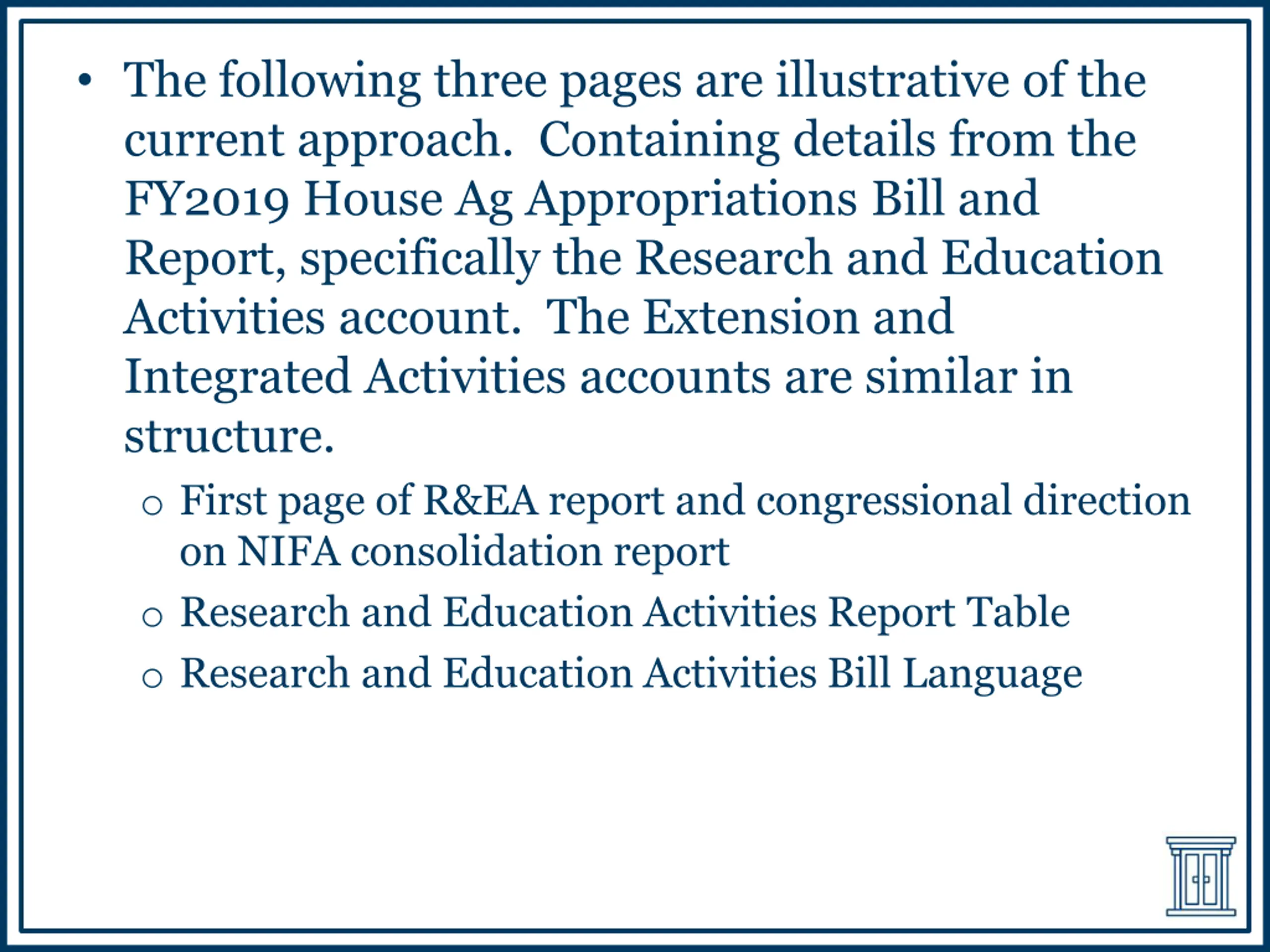 • The following three pages are illustrative of the current approach.  Containing details from the FY2019 House Ag Appropriations Bill and Report, specifically the Research and Education Activities account.  The Extension and Integrated Activities accounts are similar in structure.

o First page of R&EA report and congressional direction on NIFA consolidation report
o Research and Education Activities Report Table
o Research and Education Activities Bill Language